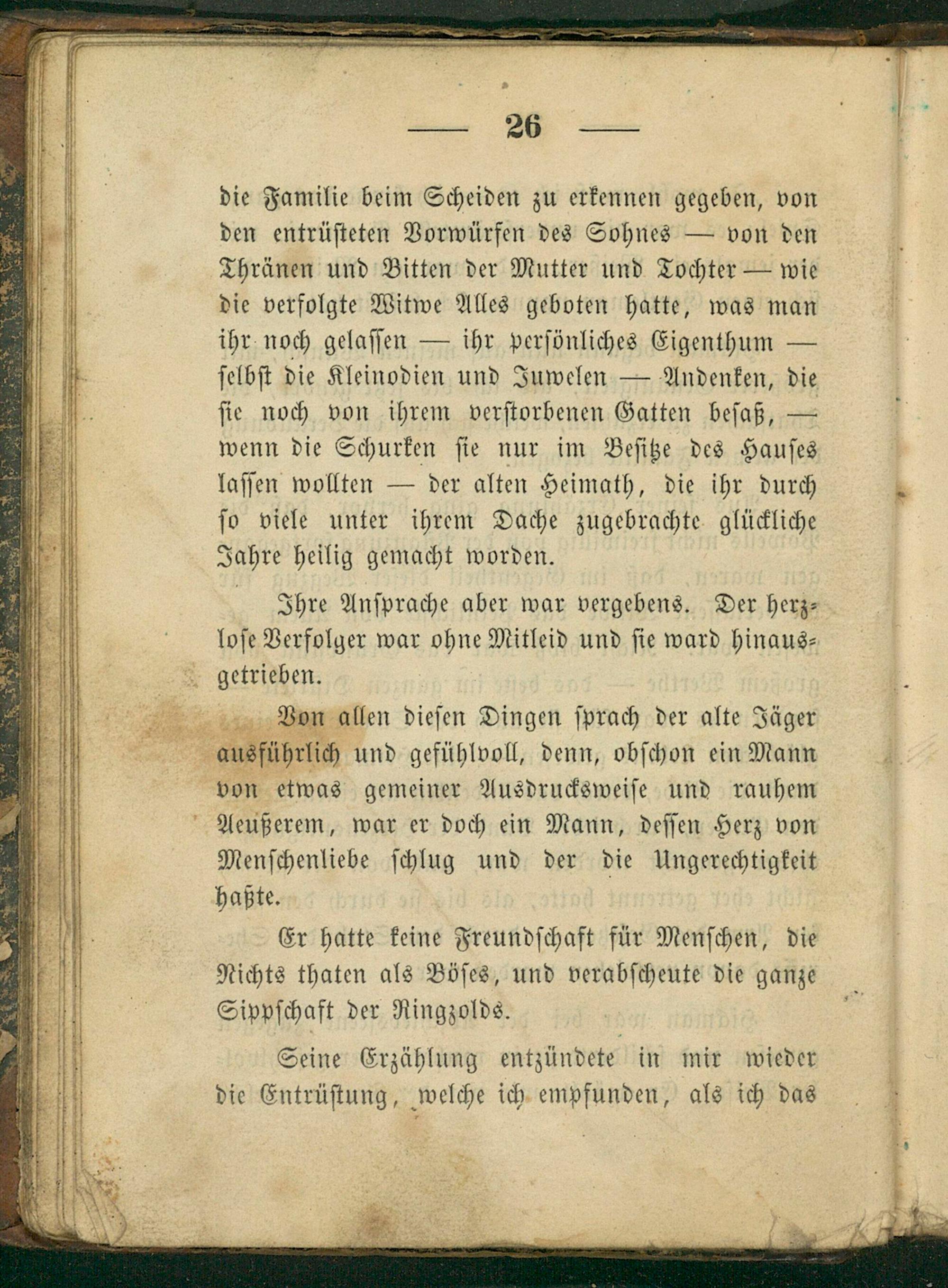 — 26 —

die Familie beim Scheiden zu erkennen gegeben, von den entrüsteten Vorwürfen des Sohnes — von den Thränen und Bitten der Mutter und Tochter — wie die verfolgte Witwe Alles geboten hatte, was man ihr noch gelassen — ihr persönliches Eigenthum — selbst die Kleinodien und Juwelen — Andenken, die sie noch von ihrem verstorbenen Gatten besaß, — wenn die Schurken sie nur im Besitze des Hauses lassen wollten — der alten Heimath, die ihr durch so viele unter ihrem Dache zugebrachte glückliche Jahre heilig gemacht worden.

Ihre Ansprache aber war vergebens. Der herzlose Verfolger war ohne Mitleid und sie ward hinausgetrieben.

Von allen diesen Dingen sprach der alte Jäger ausführlich und gefühlvoll, denn, obschon ein Mann von etwas gemeiner Ausdrucksweise und rauhem Aeußerem, war er doch ein Mann, dessen Herz von Menschenliebe schlug und der die Ungerechtigkeit haßte.

Er hatte keine Freundschaft für Menschen, die Nichts thaten als Böses, und verabscheute die ganze Sippschaft der Ringzolds.

Seine Erzählung entzündete in mir wieder die Entrüstung, welche ich empfunden, als ich das